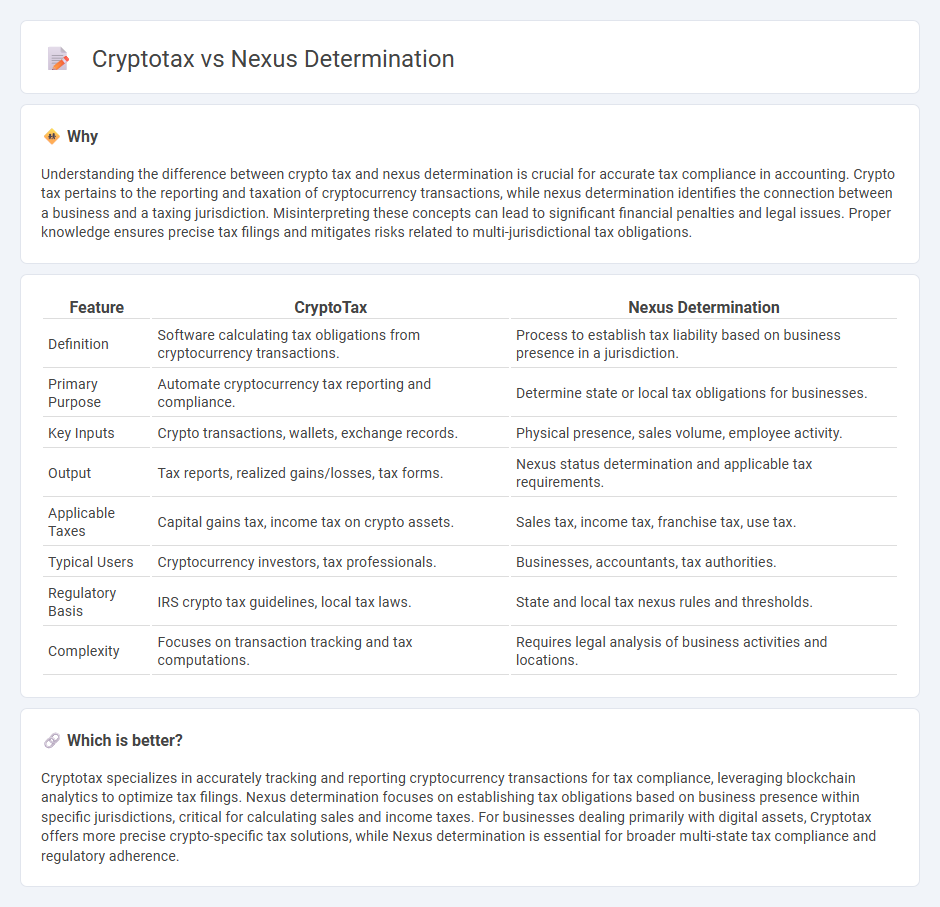 Cryptotax vs Nexus Determination

Why

Understanding the difference between crypto tax and nexus determination is crucial for accurate tax compliance in accounting. Crypto tax pertains to the reporting and taxation of cryptocurrency transactions, while nexus determination identifies the connection between a business and a taxing jurisdiction. Misinterpreting these concepts can lead to significant financial penalties and legal issues. Proper knowledge ensures precise tax filings and mitigates risks related to multi-jurisdictional tax obligations.

| Feature | CryptoTax | Nexus Determination |
|---|---|---|
| Definition | Software calculating tax obligations from cryptocurrency transactions. | Process to establish tax liability based on business presence in a jurisdiction. |
| Primary Purpose | Automate cryptocurrency tax reporting and compliance. | Determine state or local tax obligations for businesses. |
| Key Inputs | Crypto transactions, wallets, exchange records. | Physical presence, sales volume, employee activity. |
| Output | Tax reports, realized gains/losses, tax forms. | Nexus status determination and applicable tax requirements. |
| Applicable Taxes | Capital gains tax, income tax on crypto assets. | Sales tax, income tax, franchise tax, use tax. |
| Typical Users | Cryptocurrency investors, tax professionals. | Businesses, accountants, tax authorities. |
| Regulatory Basis | IRS crypto tax guidelines, local tax laws. | State and local tax nexus rules and thresholds. |
| Complexity | Focuses on transaction tracking and tax computations. | Requires legal analysis of business activities and locations. |

Which is better?

Cryptotax specializes in accurately tracking and reporting cryptocurrency transactions for tax compliance, leveraging blockchain analytics to optimize tax filings. Nexus determination focuses on establishing tax obligations based on business presence within specific jurisdictions, critical for calculating sales and income taxes. For businesses dealing primarily with digital assets, Cryptotax offers more precise crypto-specific tax solutions, while Nexus determination is essential for broader multi-state tax compliance and regulatory adherence.